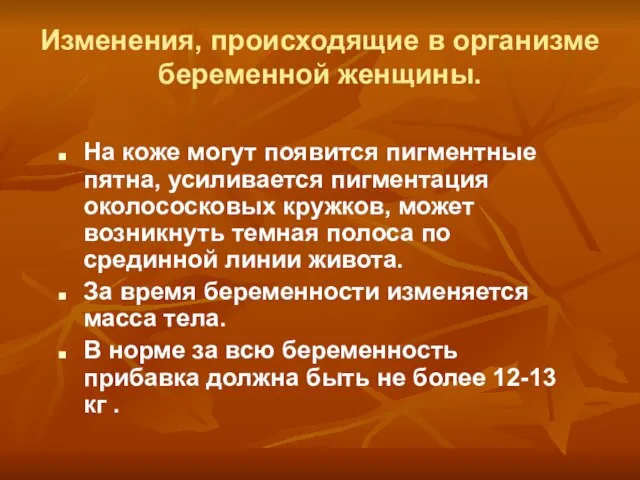 Изменения, происходящие в организме беременной женщины.

■ На коже могут появится пигментные пятна, усиливается пигментация околососковых кружков, может возникнуть темная полоса по срединной линии живота.

■ За время беременности изменяется масса тела.

■ В норме за всю беременность прибавка должна быть не более 12-13 кг .